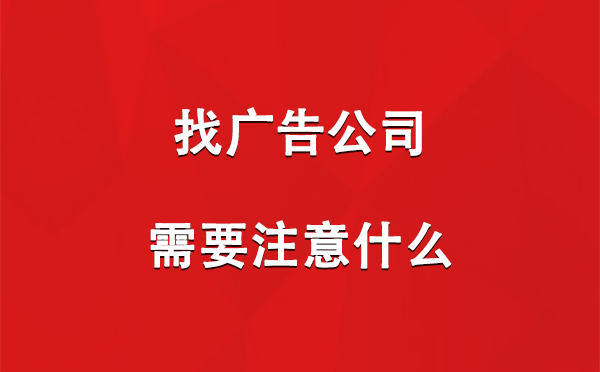 找广告公司

需要注意什么